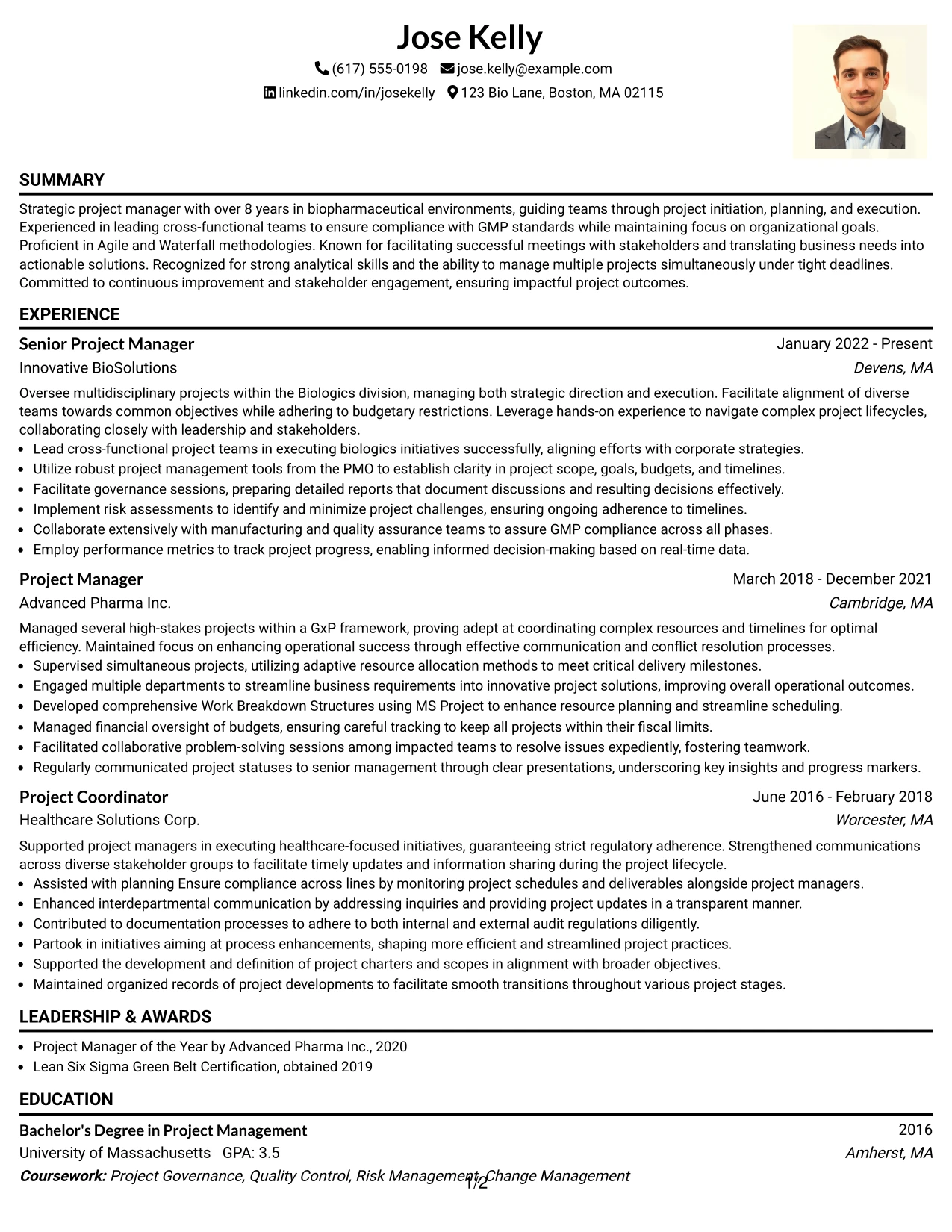 Jose Kelly

(617) 555-0198 jose.kelly@example.com

linkedin.com/in/josekelly 123 Bio Lane, Boston, MA 02115

SUMMARY

Strategic project manager with over 8 years in biopharmaceutical environments, guiding teams through project initiation, planning, and execution. Experienced in leading cross-functional teams to ensure compliance with GMP standards while maintaining focus on organizational goals. Proficient in Agile and Waterfall methodologies. Known for facilitating successful meetings with stakeholders and translating business needs into actionable solutions. Recognized for strong analytical skills and the ability to manage multiple projects simultaneously under tight deadlines. Committed to continuous improvement and stakeholder engagement, ensuring impactful project outcomes.

EXPERIENCE

Senior Project Manager
January 2022 - Present
Innovative BioSolutions
Devens, MA

Oversee multidisciplinary projects within the Biologics division, managing both strategic direction and execution. Facilitate alignment of diverse teams towards common objectives while adhering to budgetary restrictions. Leverage hands-on experience to navigate complex project lifecycles, collaborating closely with leadership and stakeholders.

• Lead cross-functional project teams in executing biologics initiatives successfully, aligning efforts with corporate strategies.
• Utilize robust project management tools from the PMO to establish clarity in project scope, goals, budgets, and timelines.
• Facilitate governance sessions, preparing detailed reports that document discussions and resulting decisions effectively.
• Implement risk assessments to identify and minimize project challenges, ensuring ongoing adherence to timelines.
• Collaborate extensively with manufacturing and quality assurance teams to assure GMP compliance across all phases.
• Employ performance metrics to track project progress, enabling informed decision-making based on real-time data.

Project Manager
March 2018 - December 2021
Advanced Pharma Inc.
Cambridge, MA

Managed several high-stakes projects within a GxP framework, proving adept at coordinating complex resources and timelines for optimal efficiency. Maintained focus on enhancing operational success through effective communication and conflict resolution processes.

• Supervised simultaneous projects, utilizing adaptive resource allocation methods to meet critical delivery milestones.
• Engaged multiple departments to streamline business requirements into innovative project solutions, improving overall operational outcomes.
• Developed comprehensive Work Breakdown Structures using MS Project to enhance resource planning and streamline scheduling.
• Managed financial oversight of budgets, ensuring careful tracking to keep all projects within their fiscal limits.
• Facilitated collaborative problem-solving sessions among impacted teams to resolve issues expediently, fostering teamwork.
• Regularly communicated project statuses to senior management through clear presentations, underscoring key insights and progress markers.

Project Coordinator
June 2016 - February 2018
Healthcare Solutions Corp.
Worcester, MA

Supported project managers in executing healthcare-focused initiatives, guaranteeing strict regulatory adherence. Strengthened communications across diverse stakeholder groups to facilitate timely updates and information sharing during the project lifecycle.

• Assisted with planning Ensure compliance across lines by monitoring project schedules and deliverables alongside project managers.
• Enhanced interdepartmental communication by addressing inquiries and providing project updates in a transparent manner.
• Contributed to documentation processes to adhere to both internal and external audit regulations diligently.
• Partook in initiatives aiming at process enhancements, shaping more efficient and streamlined project practices.
• Supported the development and definition of project charters and scopes in alignment with broader objectives.
• Maintained organized records of project developments to facilitate smooth transitions throughout various project stages.

LEADERSHIP & AWARDS

• Project Manager of the Year by Advanced Pharma Inc., 2020
• Lean Six Sigma Green Belt Certification, obtained 2019

EDUCATION

Bachelor's Degree in Project Management
2016
University of Massachusetts GPA: 3.5
Amherst, MA
Coursework: Project Governance, Quality Control, Risk Management, Change Management

1/2